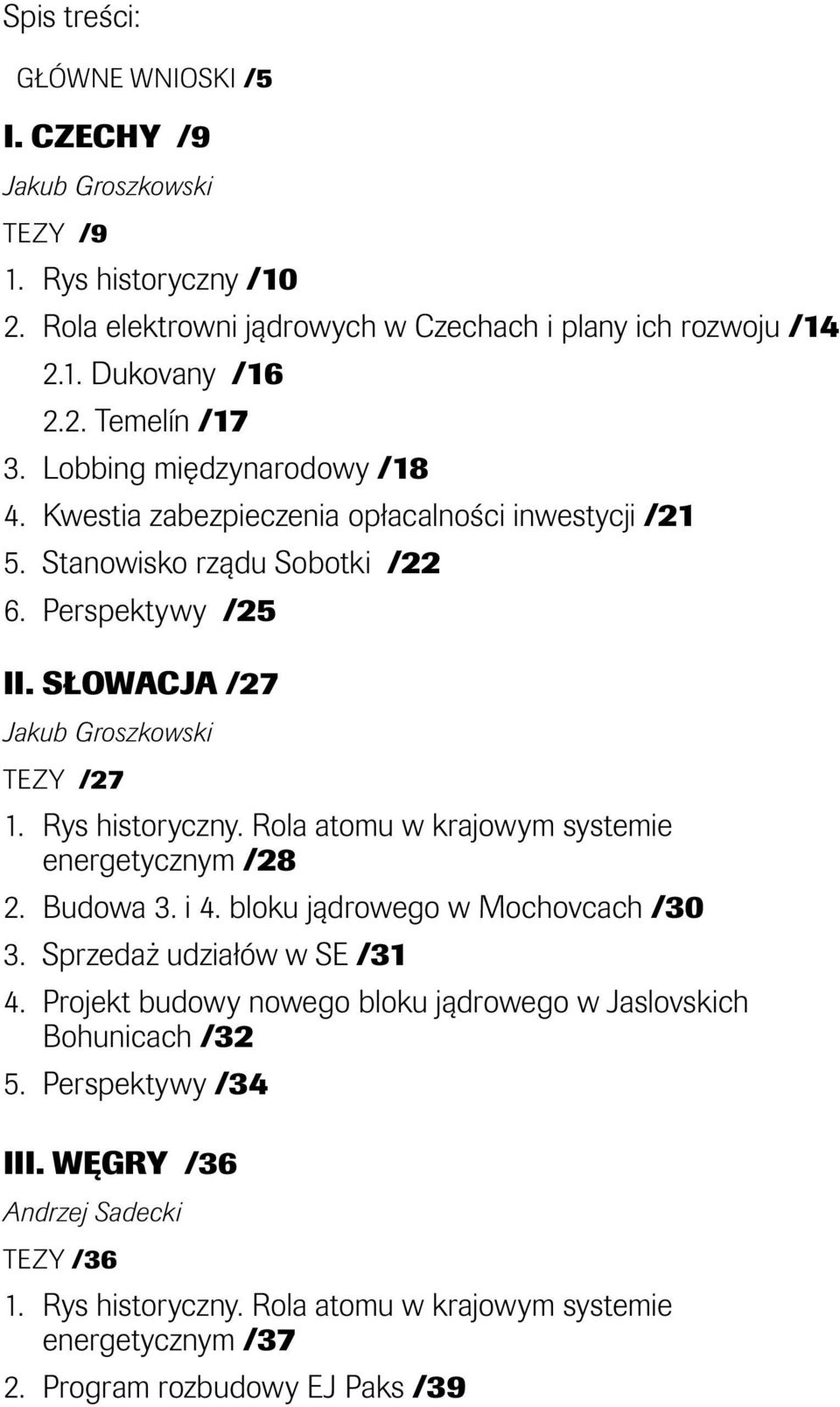 Spis treści:

GŁÓWNE WNIOSKI /5

I. CZECHY /9

Jakub Groszkowski

TEZY /9

1. Rys historyczny /10

2. Rola elektrowni jądrowych w Czechach i plany ich rozwoju /14

2.1. Dukovany /16

2.2. Temelín /17

3. Lobbing międzynarodowy /18

4. Kwestia zabezpieczenia opłacalności inwestycji /21

5. Stanowisko rządu Sobotki /22

6. Perspektywy /25

II. SŁOWACJA /27

Jakub Groszkowski

TEZY /27

1. Rys historyczny. Rola atomu w krajowym systemie energetycznym /28

2. Budowa 3. i 4. bloku jądrowego w Mochovcach /30

3. Sprzedaż udziałów w SE /31

4. Projekt budowy nowego bloku jądrowego w Jaslovskich Bohunicach /32

5. Perspektywy /34

III. WĘGRY /36

Andrzej Sadecki

TEZY /36

1. Rys historyczny. Rola atomu w krajowym systemie energetycznym /37

2. Program rozbudowy EJ Paks /39